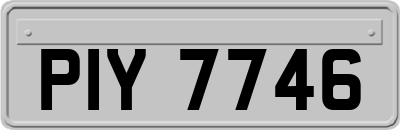 PIY 7746